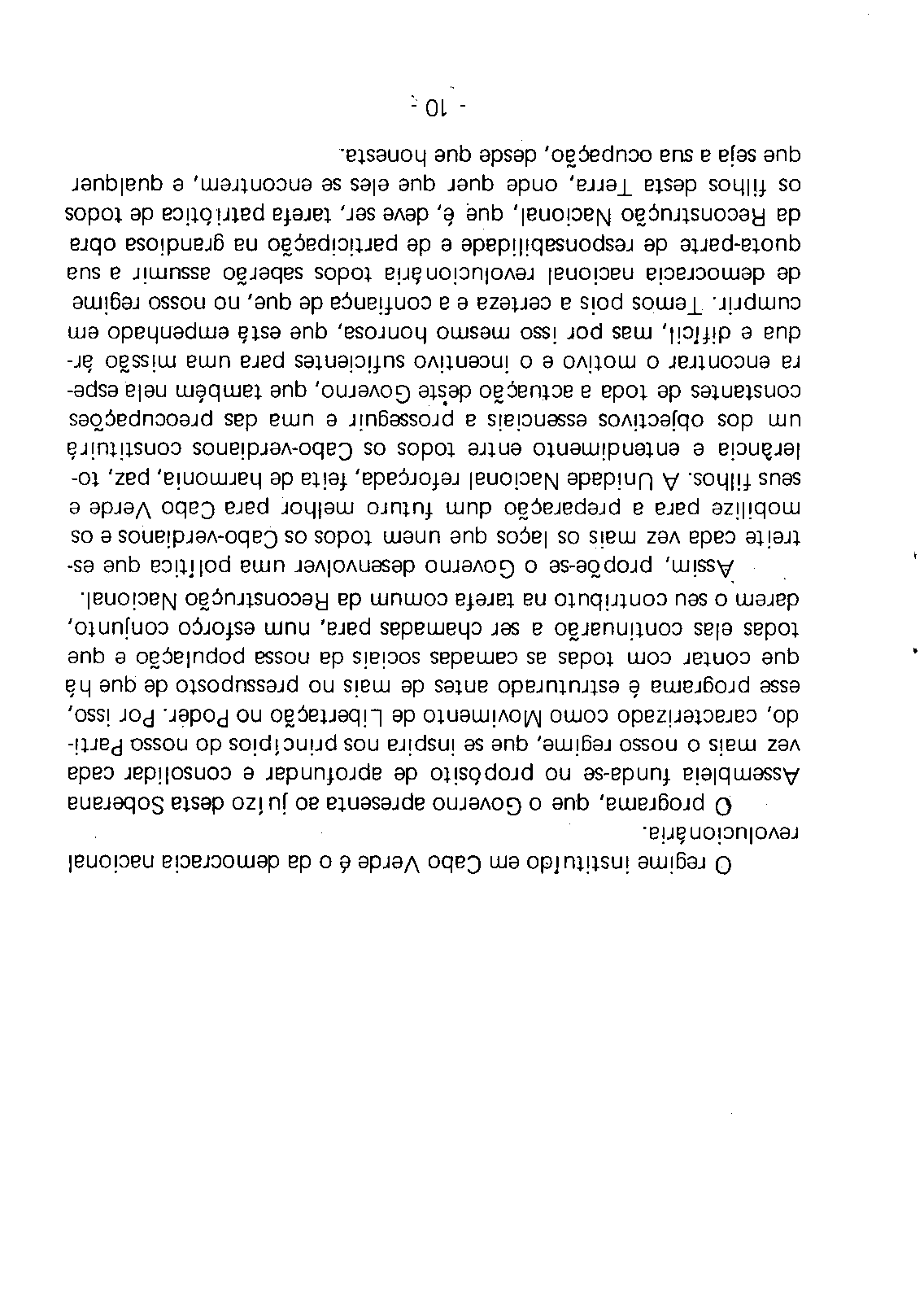 O regime instituído em Cabo Verde é o da democracia nacional revolucionária.

O programa, que o Governo apresenta ao juízo desta Soberana Assembleia funda-se no propósito de aprofundar e consolidar cada vez mais o nosso regime, que se inspira nos princípios do nosso Partido, caracterizado como Movimento de Libertação no Poder. Por isso, esse programa é estruturado antes de mais no pressuposto de que há que contar com todas as camadas sociais da nossa população e que todas elas continuarão a ser chamadas para, num esforço conjunto, darem o seu contributo na tarefa comum da Reconstrução Nacional.

Assim, propõe-se o Governo desenvolver uma política que estreite cada vez mais os laços que unem todos os Cabo-verdianos e os mobilize para a preparação dum futuro melhor para Cabo Verde e seus filhos. A Unidade Nacional reforçada, feita de harmonia, paz, tolerância e entendimento entre todos os Cabo-verdianos constituirá um dos objectivos essenciais a prosseguir e uma das preocupações constantes de toda a actuação dêste Governo, que também nela espera encontrar o motivo e o incentivo suficientes para uma missão árdua e difícil, mas por isso mesmo honrosa, que está empenhado em cumprir. Temos pois a certeza e a confiança de que, no nosso regime de democracia nacional revolucionária todos saberão assumir a sua quota-parte de responsabilidade e de participação na grandiosa obra da Reconstrução Nacional, que é, deve ser, tarefa patriótica de todos os filhos desta Terra, onde quer que eles se encontrem, e qualquer que seja a sua ocupação, desde que honesta.

- 10 -